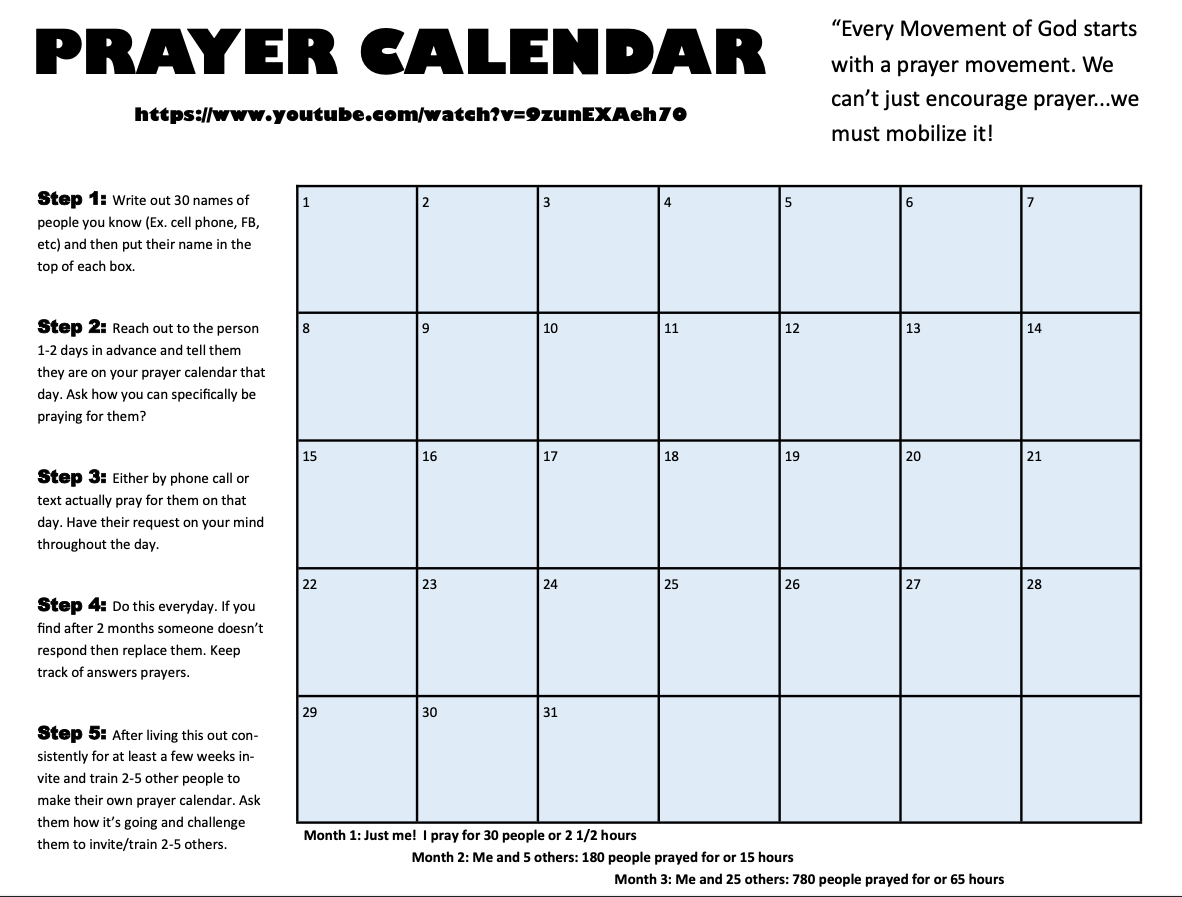 PRAYER CALENDAR

https://www.youtube.com/watch?v=9zunEXAeh70

“Every Movement of God starts with a prayer movement. We can’t just encourage prayer...we must mobilize it!

Step 1: Write out 30 names of people you know (Ex. cell phone, FB, etc) and then put their name in the top of each box.

Step 2: Reach out to the person 1-2 days in advance and tell them they are on your prayer calendar that day. Ask how you can specifically be praying for them?

Step 3: Either by phone call or text actually pray for them on that day. Have their request on your mind throughout the day.

Step 4: Do this everyday. If you find after 2 months someone doesn’t respond then replace them. Keep track of answers prayers.

Step 5: After living this out consistently for at least a few weeks invite and train 2-5 other people to make their own prayer calendar. Ask them how it’s going and challenge them to invite/train 2-5 others.

| 1 | 2 | 3 | 4 | 5 | 6 | 7 |
|---|---|---|---|---|---|---|
| 8 | 9 | 10 | 11 | 12 | 13 | 14 |
| 15 | 16 | 17 | 18 | 19 | 20 | 21 |
| 22 | 23 | 24 | 25 | 26 | 27 | 28 |
| 29 | 30 | 31 | | | | |

Month 1: Just me! I pray for 30 people or 2 1/2 hours
Month 2: Me and 5 others: 180 people prayed for or 15 hours
Month 3: Me and 25 others: 780 people prayed for or 65 hours